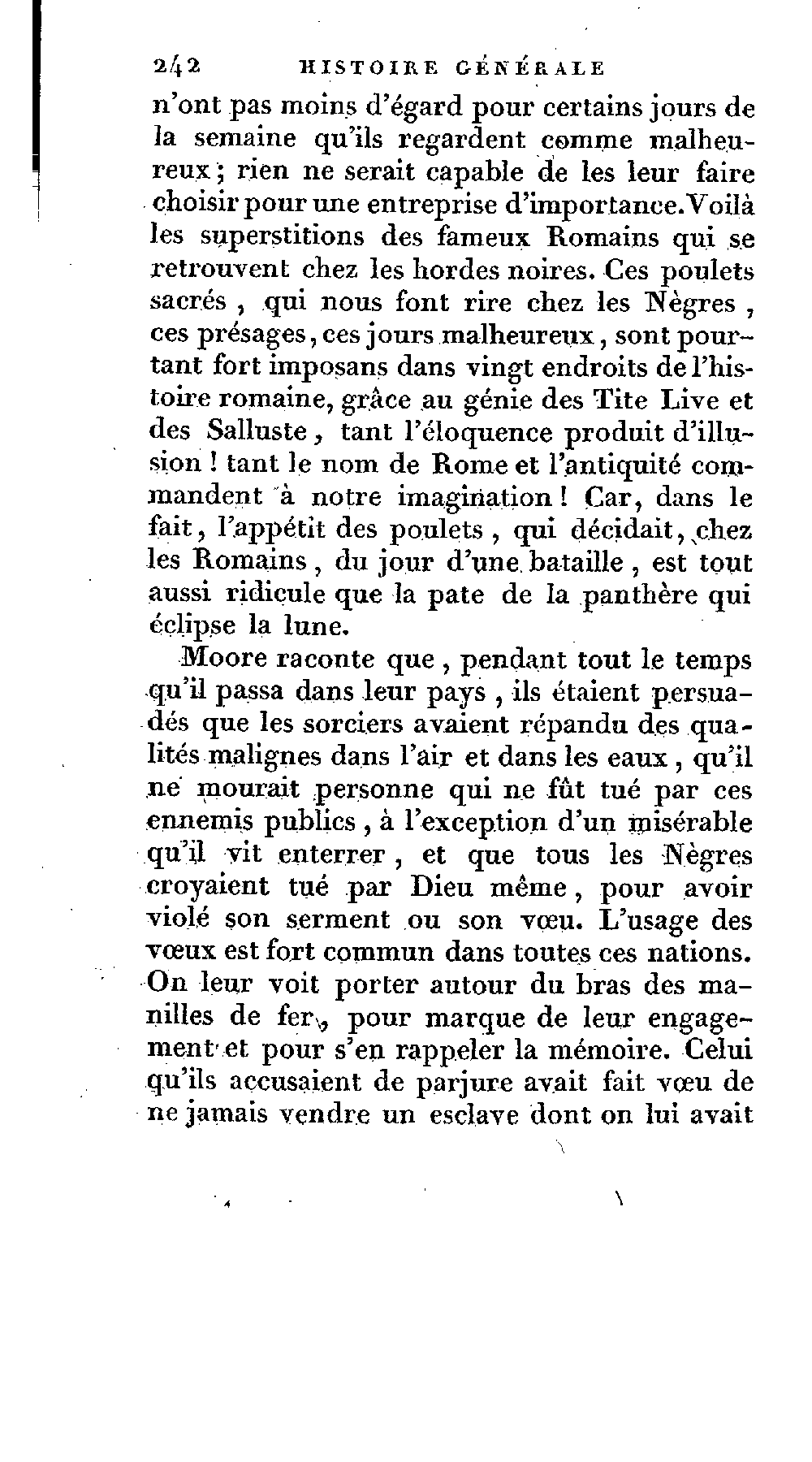 242 HISTOIRE GÉNÉRALE

n'ont pas moins d'égard pour certains jours de la semaine qu'ils regardent comme malheureux; rien ne serait capable de les leur faire choisir pour une entreprise d'importance. Voilà les superstitions des fameux Romains qui se retrouvent chez les hordes noires. Ces poulets sacrés, qui nous font rire chez les Nègres, ces présages, ces jours malheureux, sont pourtant fort imposans dans vingt endroits de l'histoire romaine, grâce au génie des Tite Live et des Salluste, tant l'éloquence produit d'illusion! tant le nom de Rome et l'antiquité commandent à notre imagination! Car, dans le fait, l'appétit des poulets, qui décidait, chez les Romains, du jour d'une bataille, est tout aussi ridicule que la pate de la panthère qui éclipse la lune.

Moore raconte que, pendant tout le temps qu'il passa dans leur pays, ils étaient persuadés que les sorciers avaient répandu des qualités malignes dans l'air et dans les eaux, qu'il ne mourait personne qui ne fût tué par ces ennemis publics, à l'exception d'un misérable qu'il vit enterrer, et que tous les Nègres croyaient tué par Dieu même, pour avoir violé son serment ou son vœu. L'usage des vœux est fort commun dans toutes ces nations. On leur voit porter autour du bras des manilles de fer, pour marque de leur engagement et pour s'en rappeler la mémoire. Celui qu'ils accusaient de parjure avait fait vœu de ne jamais vendre un esclave dont on lui avait